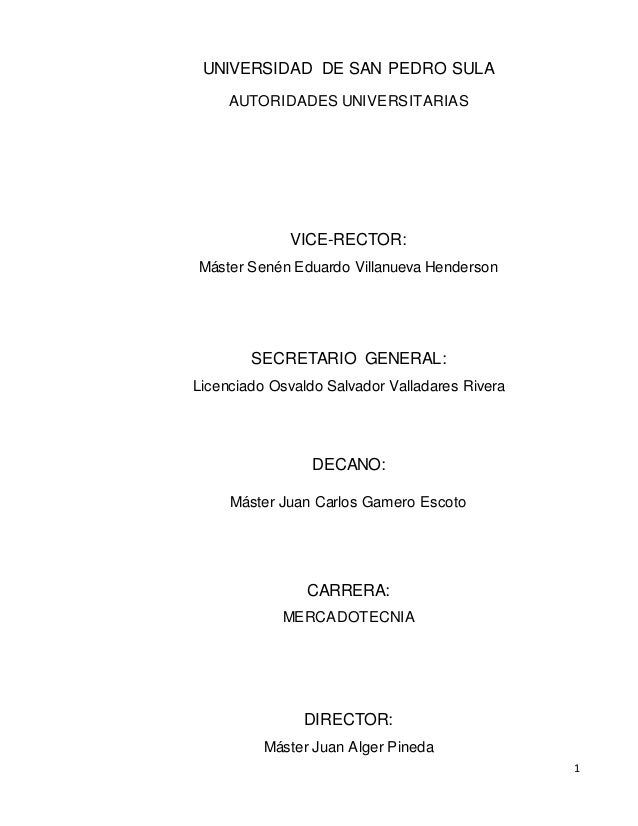 UNIVERSIDAD DE SAN PEDRO SULA

AUTORIDADES UNIVERSITARIAS

VICE-RECTOR:

Máster Senén Eduardo Villanueva Henderson

SECRETARIO GENERAL:

Licenciado Osvaldo Salvador Valladares Rivera

DECANO:

Máster Juan Carlos Gamero Escoto

CARRERA:

MERCADOTECNIA

DIRECTOR:

Máster Juan Alger Pineda

1